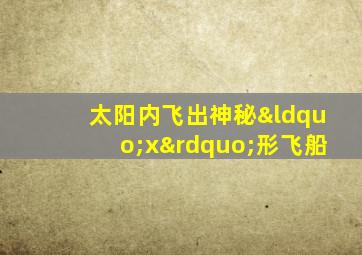 太阳内飞出神秘&ldquo;x&rdquo;形飞船